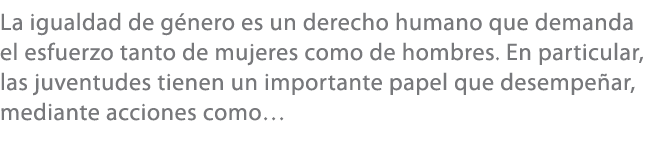 La igualdad de género es un derecho humano que demanda el esfuerzo tanto de mujeres como de hombres. En particular, las juventudes tienen un importante papel que desempeñar, mediante acciones como…